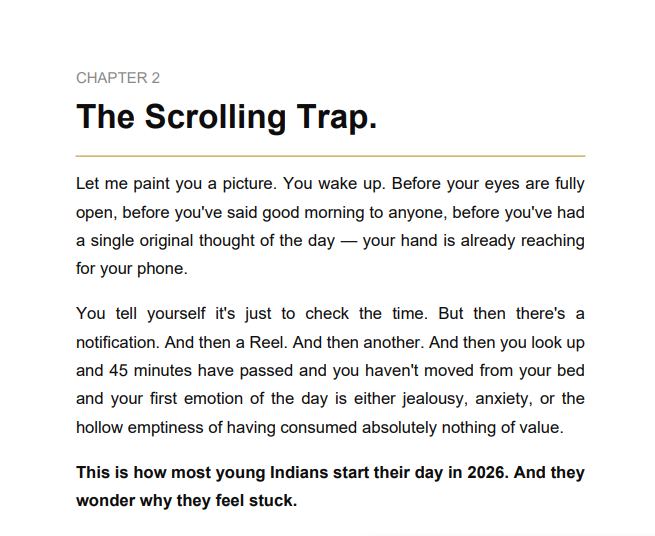 CHAPTER 2

The Scrolling Trap.

Let me paint you a picture. You wake up. Before your eyes are fully open, before you've said good morning to anyone, before you've had a single original thought of the day — your hand is already reaching for your phone.

You tell yourself it's just to check the time. But then there's a notification. And then a Reel. And then another. And then you look up and 45 minutes have passed and you haven't moved from your bed and your first emotion of the day is either jealousy, anxiety, or the hollow emptiness of having consumed absolutely nothing of value.

This is how most young Indians start their day in 2026. And they wonder why they feel stuck.